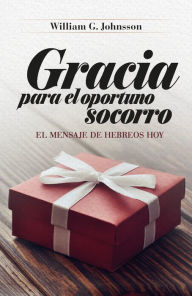 William G. Johnsson

Gracia
para el oportuno
socorro

EL MENSAJE DE HEBREOS HOY